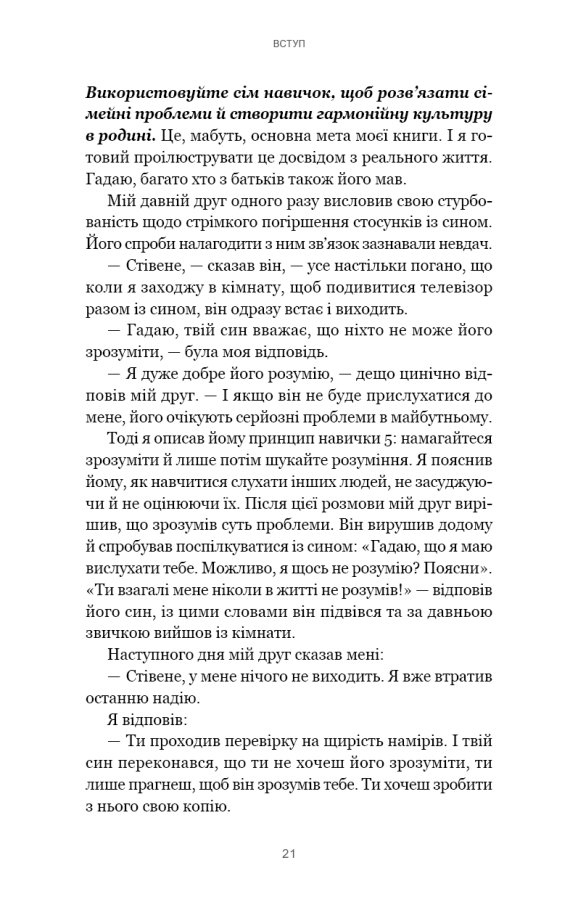 ВСТУП

Використовуйте сім навичок, щоб розв'язати сімейні проблеми й створити гармонійну культуру в родині. Це, мабуть, основна мета моєї книги. І я готовий проілюструвати це досвідом з реального життя. Гадаю, багато хто з батьків також його мав.

Мій давній друг одного разу висловив свою стурбованість щодо стрімкого погіршення стосунків із сином. Його спроби налагодити з ним зв'язок зазнавали невдач.

— Стівене, — сказав він, — усе настільки погано, що коли я заходжу в кімнату, щоб подивитися телевізор разом із сином, він одразу встає і виходить.

— Гадаю, твій син вважає, що ніхто не може його зрозуміти, — була моя відповідь.

— Я дуже добре його розумію, — дещо цинічно відповів мій друг. — І якщо він не буде прислухатися до мене, його очікують серйозні проблеми в майбутньому.

Тоді я описав йому принцип навички 5: намагайтеся зрозуміти й лише потім шукайте розуміння. Я пояснив йому, як навчитися слухати інших людей, не засуджуючи й не оцінюючи їх. Після цієї розмови мій друг вирішив, що зрозумів суть проблеми. Він вирушив додому й спробував поспілкуватися із сином: «Гадаю, що я маю вислухати тебе. Можливо, я щось не розумію? Поясни». «Ти взагалі мене ніколи в житті не розумів!» — відповів його син, із цими словами він підвівся та за давньою звичкою вийшов із кімнати.

Наступного дня мій друг сказав мені:

— Стівене, у мене нічого не виходить. Я вже втратив останню надію.

Я відповів:

— Ти проходив перевірку на щирість намірів. І твій син переконався, що ти не хочеш його зрозуміти, ти лише прагнеш, щоб він зрозумів тебе. Ти хочеш зробити з нього свою копію.

21